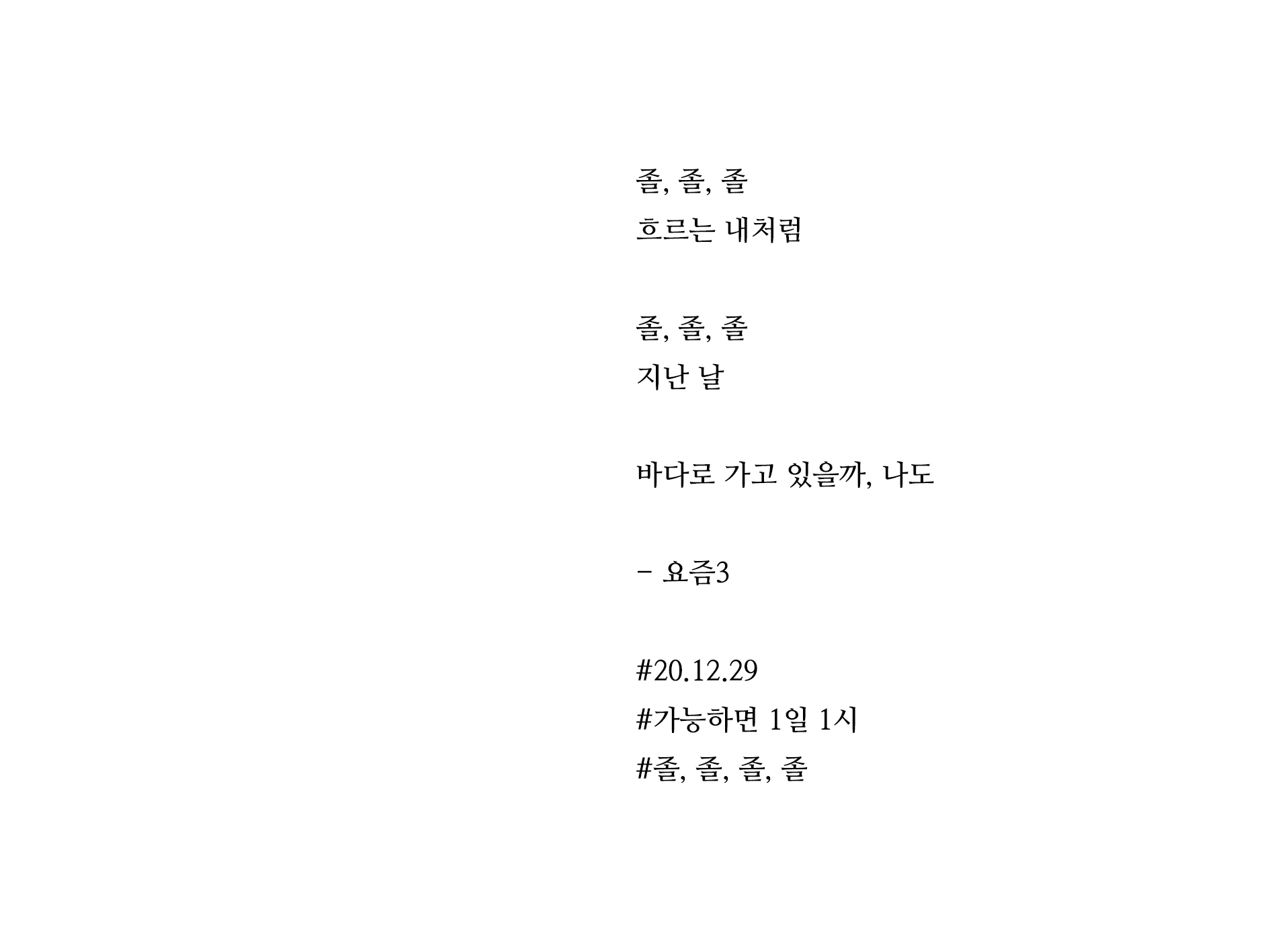 졸, 졸, 졸
흐르는 내처럼

졸, 졸, 졸
지난 날

바다로 가고 있을까, 나도

- 요즘3

#20.12.29
#가능하면 1일 1시
#졸, 졸, 졸, 졸